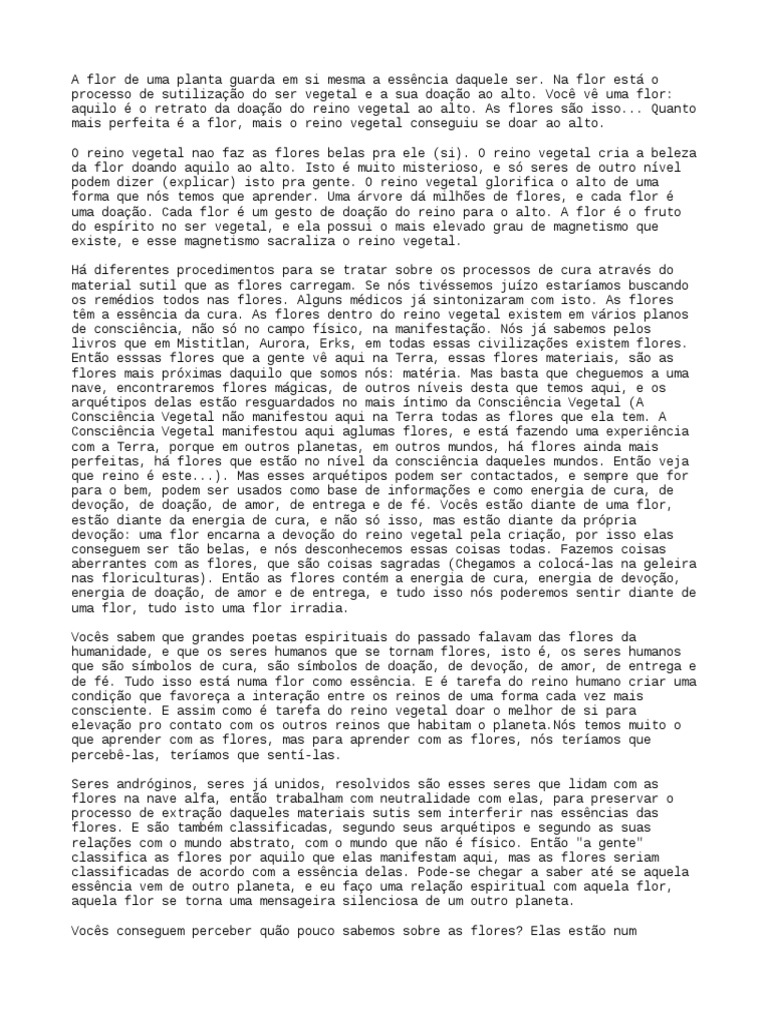 A flor de uma planta guarda em si mesma a essência daquele ser. Na flor está o processo de sutilização do ser vegetal e a sua doação ao alto. Você vê uma flor: aquilo é o retrato da doação do reino vegetal ao alto. As flores são isso... Quanto mais perfeita é a flor, mais o reino vegetal conseguiu se doar ao alto.

O reino vegetal nao faz as flores belas pra ele (si). O reino vegetal cria a beleza da flor doando aquilo ao alto. Isto é muito misterioso, e só seres de outro nível podem dizer (explicar) isto pra gente. O reino vegetal glorifica o alto de uma forma que nós temos que aprender. Uma árvore dá milhões de flores, e cada flor é uma doação. Cada flor é um gesto de doação do reino para o alto. A flor é o fruto do espírito no ser vegetal, e ela possui o mais elevado grau de magnetismo que existe, e esse magnetismo sacraliza o reino vegetal.

Há diferentes procedimentos para se tratar sobre os processos de cura através do material sutil que as flores carregam. Se nós tivéssemos juízo estaríamos buscando os remédios todos nas flores. Alguns médicos já sintonizaram com isto. As flores têm a essência da cura. As flores dentro do reino vegetal existem em vários planos de consciência, não só no campo físico, na manifestação. Nós já sabemos pelos livros que em Mistitlan, Aurora, Erks, em todas essas civilizações existem flores. Então esssas flores que a gente vê aqui na Terra, essas flores materiais, são as flores mais próximas daquilo que somos nós: matéria. Mas basta que cheguemos a uma nave, encontraremos flores mágicas, de outros níveis desta que temos aqui, e os arquétipos delas estão resguardados no mais íntimo da Consciência Vegetal (A Consciência Vegetal não manifestou aqui na Terra todas as flores que ela tem. A Consciência Vegetal manifestou aqui aglumas flores, e está fazendo uma experiência com a Terra, porque em outros planetas, em outros mundos, há flores ainda mais perfeitas, há flores que estão no nível da consciência daqueles mundos. Então veja que reino é este...). Mas esses arquétipos podem ser contactados, e sempre que for para o bem, podem ser usados como base de informações e como energia de cura, de devoção, de doação, de amor, de entrega e de fé. Vocês estão diante de uma flor, estão diante da energia de cura, e não só isso, mas estão diante da própria devoção: uma flor encarna a devoção do reino vegetal pela criação, por isso elas conseguem ser tão belas, e nós desconhecemos essas coisas todas. Fazemos coisas aberrantes com as flores, que são coisas sagradas (Chegamos a colocá-las na geleira nas floriculturas). Então as flores contém a energia de cura, energia de devoção, energia de doação, de amor e de entrega, e tudo isso nós poderemos sentir diante de uma flor, tudo isto uma flor irradia.

Vocês sabem que grandes poetas espirituais do passado falavam das flores da humanidade, e que os seres humanos que se tornam flores, isto é, os seres humanos que são símbolos de cura, são símbolos de doação, de devoção, de amor, de entrega e de fé. Tudo isso está numa flor como essência. E é tarefa do reino humano criar uma condição que favoreça a interação entre os reinos de uma forma cada vez mais consciente. E assim como é tarefa do reino vegetal doar o melhor de si para elevação pro contato com os outros reinos que habitam o planeta.Nós temos muito o que aprender com as flores, mas para aprender com as flores, nós teríamos que percebê-las, teríamos que sentí-las.

Seres andróginos, seres já unidos, resolvidos são esses seres que lidam com as flores na nave alfa, então trabalham com neutralidade com elas, para preservar o processo de extração daqueles materiais sutis sem interferir nas essências das flores. E são também classificadas, segundo seus arquétipos e segundo as suas relações com o mundo abstrato, com o mundo que não é físico. Então "a gente" classifica as flores por aquilo que elas manifestam aqui, mas as flores seriam classificadas de acordo com a essência delas. Pode-se chegar a saber até se aquela essência vem de outro planeta, e eu faço uma relação espiritual com aquela flor, aquela flor se torna uma mensageira silenciosa de um outro planeta.

Vocês conseguem perceber quão pouco sabemos sobre as flores? Elas estão num